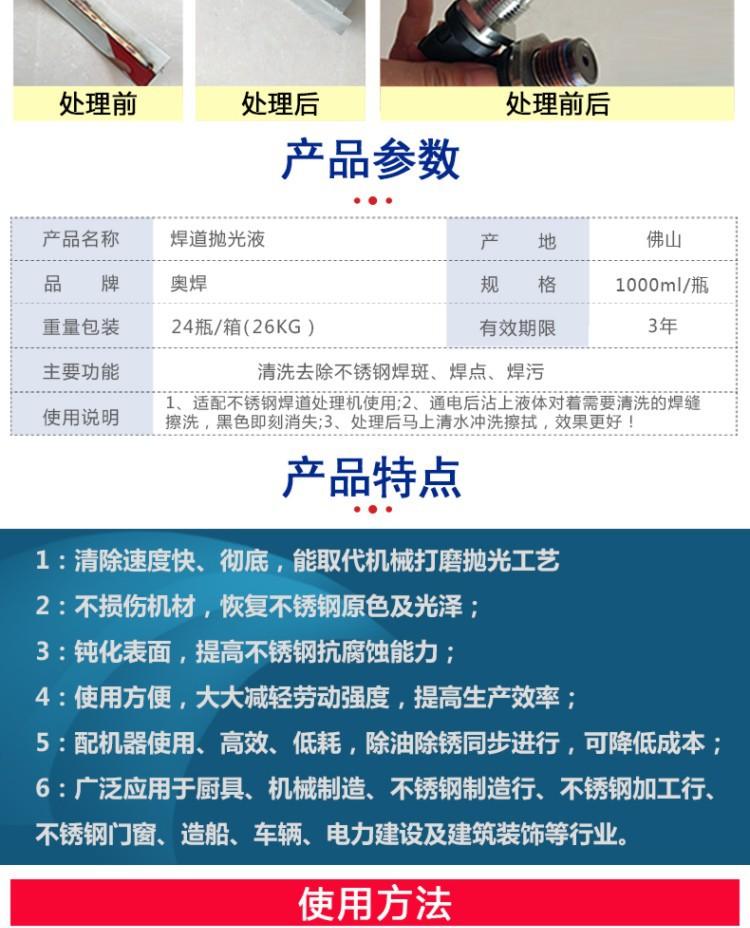 处理前　处理后　处理前后

产品参数

| 产品名称 | 焊道抛光液 | 产　　地 | 佛山 |
|---|---|---|---|
| 品　　牌 | 奥焊 | 规　　格 | 1000ml/瓶 |
| 重量包装 | 24瓶/箱(26KG) | 有效期限 | 3年 |
| 主要功能 | 清洗去除不锈钢焊斑、焊点、焊污 | | |
| 使用说明 | 1、适配不锈钢焊道处理机使用;2、通电后沾上液体对着需要清洗的焊缝擦洗，黑色即刻消失;3、处理后马上清水冲洗擦拭，效果更好！ | | |

产品特点

1：清除速度快、彻底，能取代机械打磨抛光工艺

2：不损伤机材，恢复不锈钢原色及光泽；

3：钝化表面，提高不锈钢抗腐蚀能力；

4：使用方便，大大减轻劳动强度，提高生产效率；

5：配机器使用、高效、低耗，除油除锈同步进行，可降低成本；

6：广泛应用于厨具、机械制造、不锈钢制造行、不锈钢加工行、不锈钢门窗、造船、车辆、电力建设及建筑装饰等行业。

使用方法